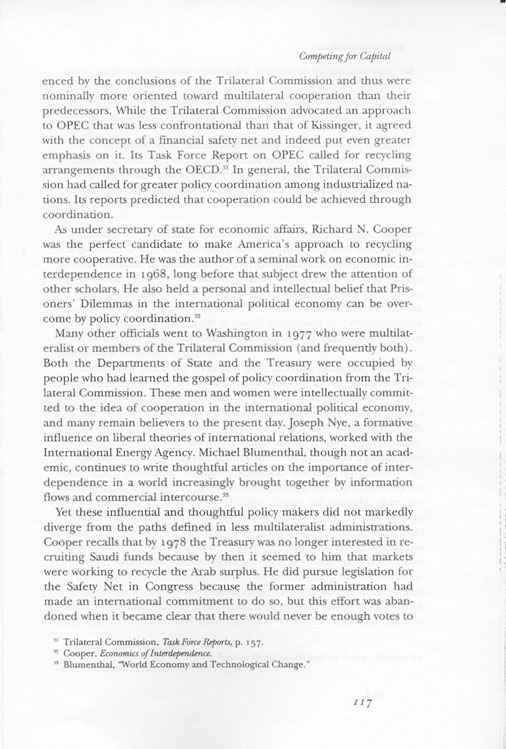 Competing for Capital

enced by the conclusions of the Trilateral Commission and thus were nominally more oriented toward multilateral cooperation than their predecessors. While the Trilateral Commission advocated an approach to OPEC that was less confrontational than that of Kissinger, it agreed with the concept of a financial safety net and indeed put even greater emphasis on it. Its Task Force Report on OPEC called for recycling arrangements through the OECD.$^{31}$ In general, the Trilateral Commission had called for greater policy coordination among industrialized nations. Its reports predicted that cooperation could be achieved through coordination.

As under secretary of state for economic affairs, Richard N. Cooper was the perfect candidate to make America's approach to recycling more cooperative. He was the author of a seminal work on economic interdependence in 1968, long before that subject drew the attention of other scholars. He also held a personal and intellectual belief that Prisoners' Dilemmas in the international political economy can be overcome by policy coordination.$^{32}$

Many other officials went to Washington in 1977 who were multilateralist or members of the Trilateral Commission (and frequently both). Both the Departments of State and the Treasury were occupied by people who had learned the gospel of policy coordination from the Trilateral Commission. These men and women were intellectually committed to the idea of cooperation in the international political economy, and many remain believers to the present day. Joseph Nye, a formative influence on liberal theories of international relations, worked with the International Energy Agency. Michael Blumenthal, though not an academic, continues to write thoughtful articles on the importance of interdependence in a world increasingly brought together by information flows and commercial intercourse.$^{33}$

Yet these influential and thoughtful policy makers did not markedly diverge from the paths defined in less multilateralist administrations. Cooper recalls that by 1978 the Treasury was no longer interested in recruiting Saudi funds because by then it seemed to him that markets were working to recycle the Arab surplus. He did pursue legislation for the Safety Net in Congress because the former administration had made an international commitment to do so, but this effort was abandoned when it became clear that there would never be enough votes to

$^{31}$ Trilateral Commission, Task Force Reports, p. 157.
$^{32}$ Cooper, Economics of Interdependence.
$^{33}$ Blumenthal, "World Economy and Technological Change."

117